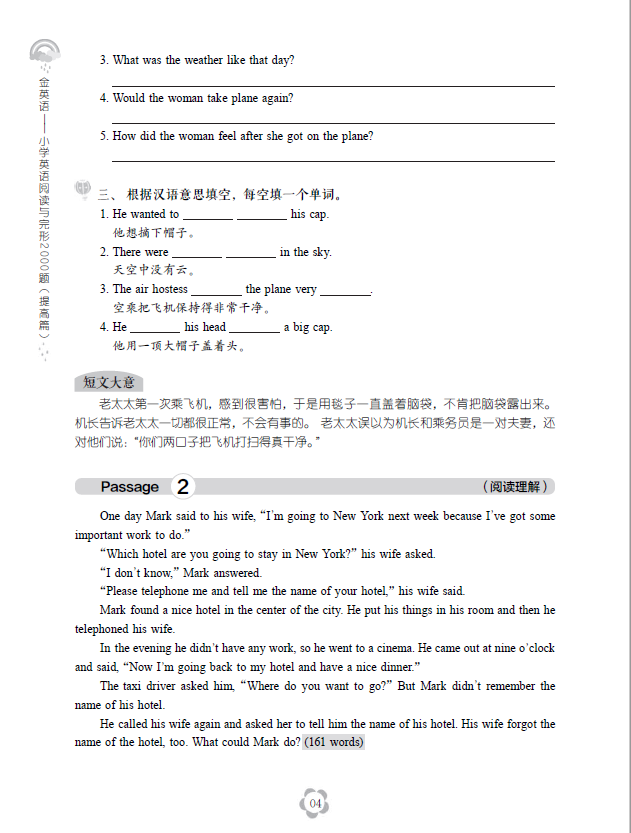 金英语——小学英语阅读与完形2000题（提高篇）

3. What was the weather like that day?

4. Would the woman take plane again?

5. How did the woman feel after she got on the plane?

三、根据汉语意思填空，每空填一个单词。

1. He wanted to ________ ________ his cap.
他想摘下帽子。

2. There were ________ ________ in the sky.
天空中没有云。

3. The air hostess ________ the plane very ________.
空乘把飞机保持得非常干净。

4. He ________ his head ________ a big cap.
他用一顶大帽子盖着头。

短文大意

老太太第一次乘飞机，感到很害怕，于是用毯子一直盖着脑袋，不肯把脑袋露出来。机长告诉老太太一切都很正常，不会有事的。老太太误以为机长和乘务员是一对夫妻，还对他们说："你们两口子把飞机打扫得真干净。"

Passage 2 （阅读理解）

One day Mark said to his wife, "I'm going to New York next week because I've got some important work to do."

"Which hotel are you going to stay in New York?" his wife asked.

"I don't know," Mark answered.

"Please telephone me and tell me the name of your hotel," his wife said.

Mark found a nice hotel in the center of the city. He put his things in his room and then he telephoned his wife.

In the evening he didn't have any work, so he went to a cinema. He came out at nine o'clock and said, "Now I'm going back to my hotel and have a nice dinner."

The taxi driver asked him, "Where do you want to go?" But Mark didn't remember the name of his hotel.

He called his wife again and asked her to tell him the name of his hotel. His wife forgot the name of the hotel, too. What could Mark do? (161 words)

04